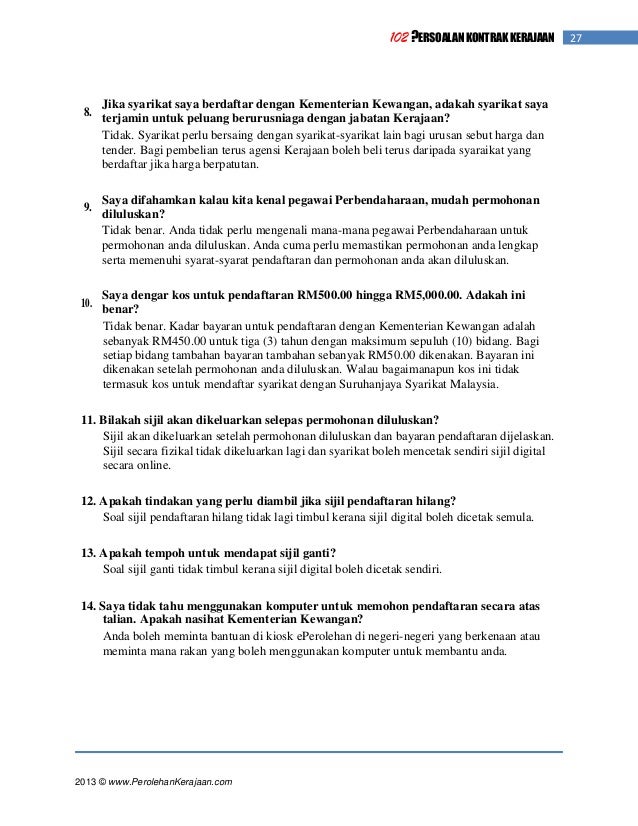 102 PERSOALAN KONTRAK KERAJAAN 27

8. Jika syarikat saya berdaftar dengan Kementerian Kewangan, adakah syarikat saya terjamin untuk peluang berurusniaga dengan jabatan Kerajaan?
Tidak. Syarikat perlu bersaing dengan syarikat-syarikat lain bagi urusan sebut harga dan tender. Bagi pembelian terus agensi Kerajaan boleh beli terus daripada syaraikat yang berdaftar jika harga berpatutan.

9. Saya difahamkan kalau kita kenal pegawai Perbendaharaan, mudah permohonan diluluskan?
Tidak benar. Anda tidak perlu mengenali mana-mana pegawai Perbendaharaan untuk permohonan anda diluluskan. Anda cuma perlu memastikan permohonan anda lengkap serta memenuhi syarat-syarat pendaftaran dan permohonan anda akan diluluskan.

10. Saya dengar kos untuk pendaftaran RM500.00 hingga RM5,000.00. Adakah ini benar?
Tidak benar. Kadar bayaran untuk pendaftaran dengan Kementerian Kewangan adalah sebanyak RM450.00 untuk tiga (3) tahun dengan maksimum sepuluh (10) bidang. Bagi setiap bidang tambahan bayaran tambahan sebanyak RM50.00 dikenakan. Bayaran ini dikenakan setelah permohonan anda diluluskan. Walau bagaimanapun kos ini tidak termasuk kos untuk mendaftar syarikat dengan Suruhanjaya Syarikat Malaysia.

11. Bilakah sijil akan dikeluarkan selepas permohonan diluluskan?
Sijil akan dikeluarkan setelah permohonan diluluskan dan bayaran pendaftaran dijelaskan. Sijil secara fizikal tidak dikeluarkan lagi dan syarikat boleh mencetak sendiri sijil digital secara online.

12. Apakah tindakan yang perlu diambil jika sijil pendaftaran hilang?
Soal sijil pendaftaran hilang tidak lagi timbul kerana sijil digital boleh dicetak semula.

13. Apakah tempoh untuk mendapat sijil ganti?
Soal sijil ganti tidak timbul kerana sijil digital boleh dicetak sendiri.

14. Saya tidak tahu menggunakan komputer untuk memohon pendaftaran secara atas talian. Apakah nasihat Kementerian Kewangan?
Anda boleh meminta bantuan di kiosk ePerolehan di negeri-negeri yang berkenaan atau meminta mana rakan yang boleh menggunakan komputer untuk membantu anda.

2013 © www.PerolehanKerajaan.com